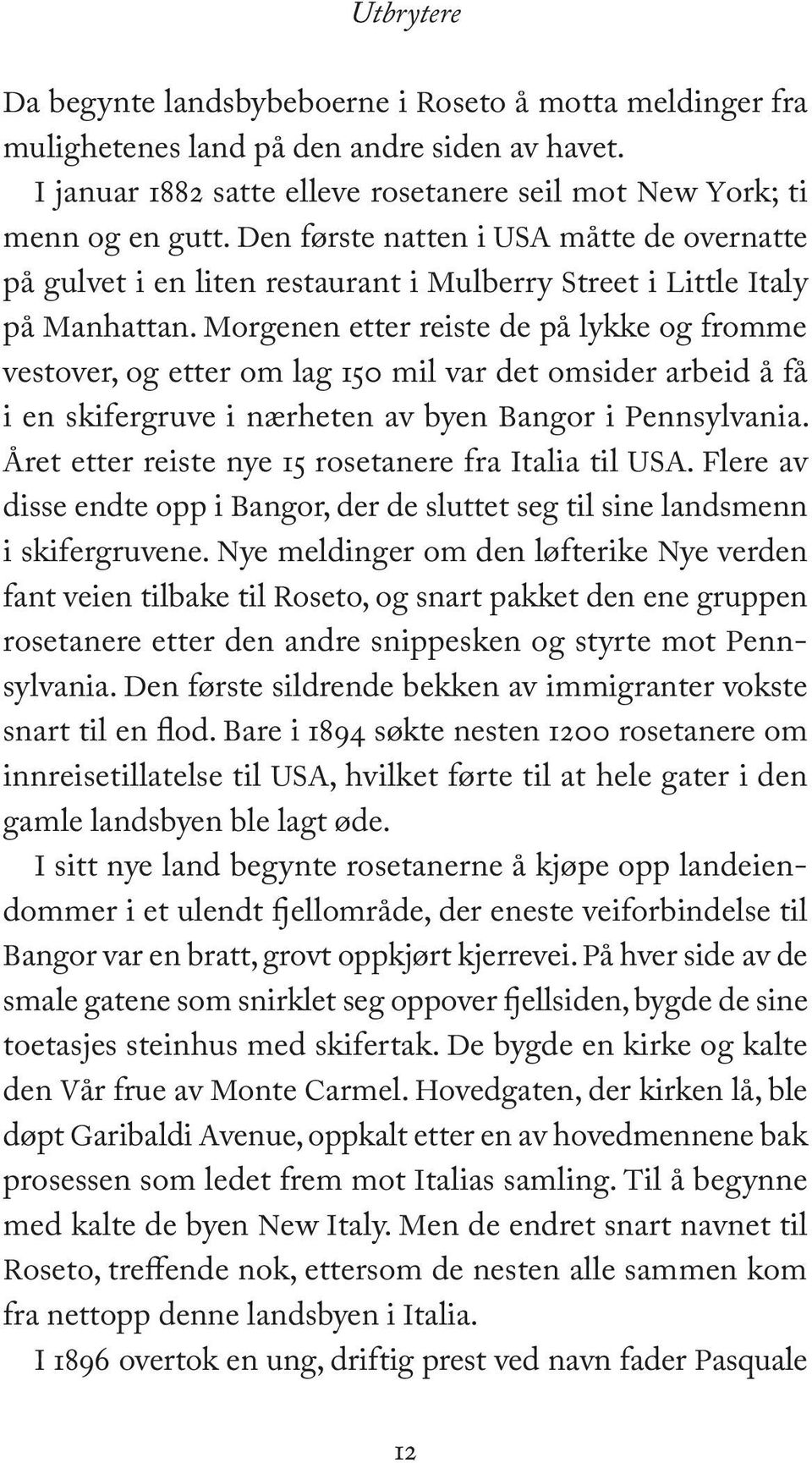 Utbrytere

Da begynte landsbybeboerne i Roseto å motta meldinger fra mulighetenes land på den andre siden av havet.

I januar 1882 satte elleve rosetanere seil mot New York; ti menn og en gutt. Den første natten i USA måtte de overnatte på gulvet i en liten restaurant i Mulberry Street i Little Italy på Manhattan. Morgenen etter reiste de på lykke og fromme vestover, og etter om lag 150 mil var det omsider arbeid å få i en skifergruve i nærheten av byen Bangor i Pennsylvania. Året etter reiste nye 15 rosetanere fra Italia til USA. Flere av disse endte opp i Bangor, der de sluttet seg til sine landsmenn i skifergruvene. Nye meldinger om den løfterike Nye verden fant veien tilbake til Roseto, og snart pakket den ene gruppen rosetanere etter den andre snippesken og styrte mot Pennsylvania. Den første sildrende bekken av immigranter vokste snart til en flod. Bare i 1894 søkte nesten 1200 rosetanere om innreisetillatelse til USA, hvilket førte til at hele gater i den gamle landsbyen ble lagt øde.

I sitt nye land begynte rosetanerne å kjøpe opp landeiendommer i et ulendt fjellområde, der eneste veiforbindelse til Bangor var en bratt, grovt oppkjørt kjerrevei. På hver side av de smale gatene som snirklet seg oppover fjellsiden, bygde de sine toetasjes steinhus med skifertak. De bygde en kirke og kalte den Vår frue av Monte Carmel. Hovedgaten, der kirken lå, ble døpt Garibaldi Avenue, oppkalt etter en av hovedmennene bak prosessen som ledet frem mot Italias samling. Til å begynne med kalte de byen New Italy. Men de endret snart navnet til Roseto, treffende nok, ettersom de nesten alle sammen kom fra nettopp denne landsbyen i Italia.

I 1896 overtok en ung, driftig prest ved navn fader Pasquale

12